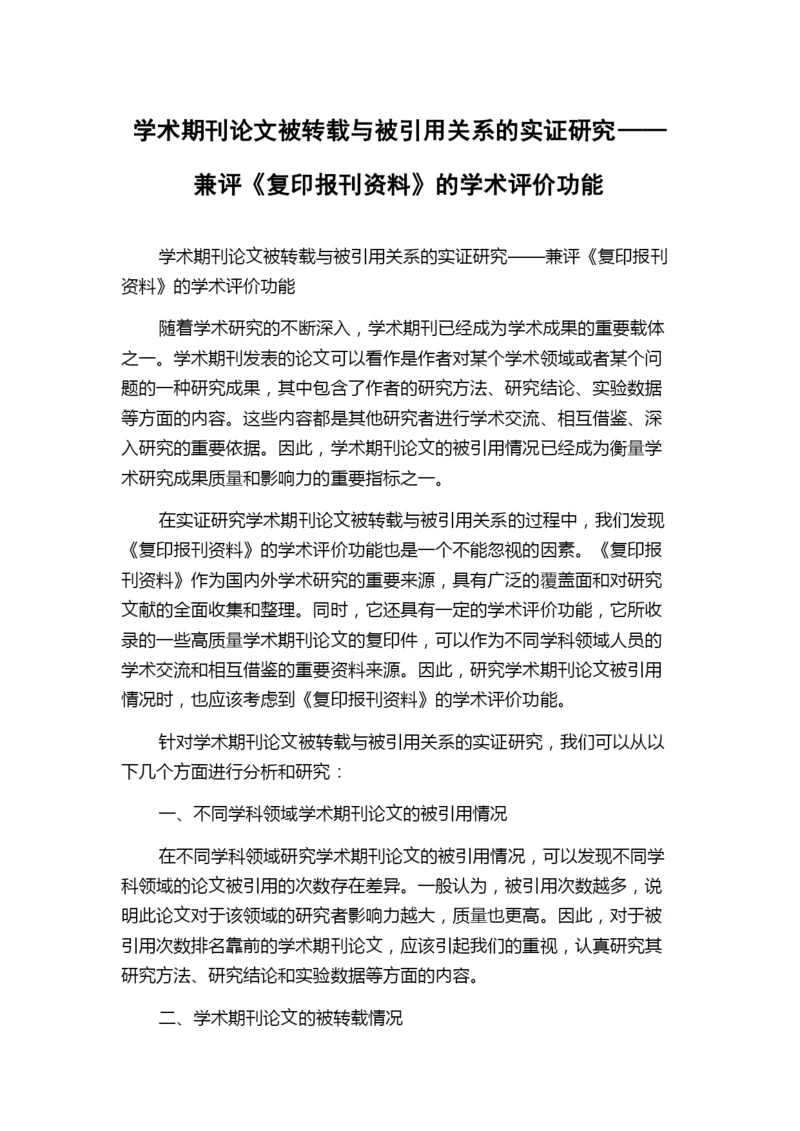 学术期刊论文被转载与被引用关系的实证研究——兼评《复印报刊资料》的学术评价功能

学术期刊论文被转载与被引用关系的实证研究——兼评《复印报刊资料》的学术评价功能

随着学术研究的不断深入，学术期刊已经成为学术成果的重要载体之一。学术期刊发表的论文可以看作是作者对某个学术领域或者某个问题的一种研究成果，其中包含了作者的研究方法、研究结论、实验数据等方面的内容。这些内容都是其他研究者进行学术交流、相互借鉴、深入研究的重要依据。因此，学术期刊论文的被引用情况已经成为衡量学术研究成果质量和影响力的重要指标之一。

在实证研究学术期刊论文被转载与被引用关系的过程中，我们发现《复印报刊资料》的学术评价功能也是一个不能忽视的因素。《复印报刊资料》作为国内外学术研究的重要来源，具有广泛的覆盖面和对研究文献的全面收集和整理。同时，它还具有一定的学术评价功能，它所收录的一些高质量学术期刊论文的复印件，可以作为不同学科领域人员的学术交流和相互借鉴的重要资料来源。因此，研究学术期刊论文被引用情况时，也应该考虑到《复印报刊资料》的学术评价功能。

针对学术期刊论文被转载与被引用关系的实证研究，我们可以从以下几个方面进行分析和研究：

一、不同学科领域学术期刊论文的被引用情况

在不同学科领域研究学术期刊论文的被引用情况，可以发现不同学科领域的论文被引用的次数存在差异。一般认为，被引用次数越多，说明此论文对于该领域的研究者影响力越大，质量也更高。因此，对于被引用次数排名靠前的学术期刊论文，应该引起我们的重视，认真研究其研究方法、研究结论和实验数据等方面的内容。

二、学术期刊论文的被转载情况